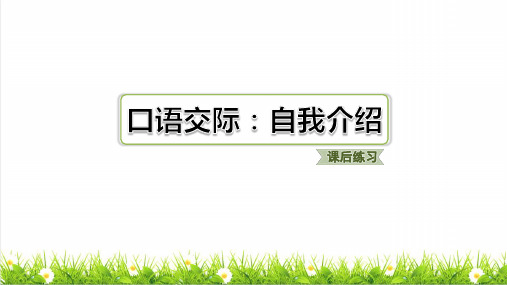 口语交际：自我介绍

课后练习